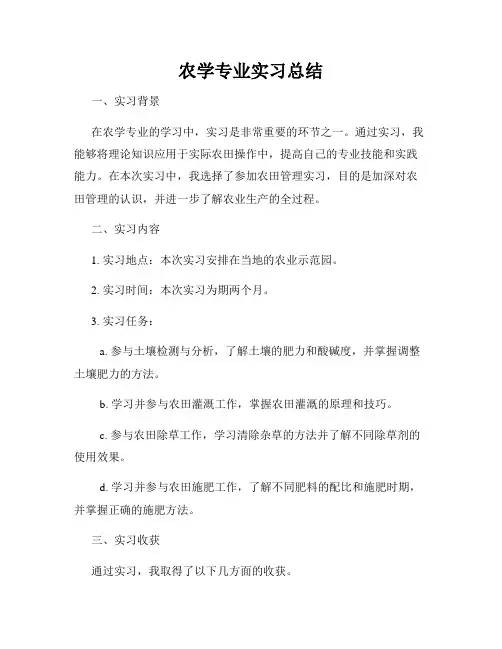 农学专业实习总结

一、实习背景

在农学专业的学习中，实习是非常重要的环节之一。通过实习，我能够将理论知识应用于实际农田操作中，提高自己的专业技能和实践能力。在本次实习中，我选择了参加农田管理实习，目的是加深对农田管理的认识，并进一步了解农业生产的全过程。

二、实习内容

1. 实习地点：本次实习安排在当地的农业示范园。

2. 实习时间：本次实习为期两个月。

3. 实习任务：

a. 参与土壤检测与分析，了解土壤的肥力和酸碱度，并掌握调整土壤肥力的方法。

b. 学习并参与农田灌溉工作，掌握农田灌溉的原理和技巧。

c. 参与农田除草工作，学习清除杂草的方法并了解不同除草剂的使用效果。

d. 学习并参与农田施肥工作，了解不同肥料的配比和施肥时期，并掌握正确的施肥方法。

三、实习收获

通过实习，我取得了以下几方面的收获。